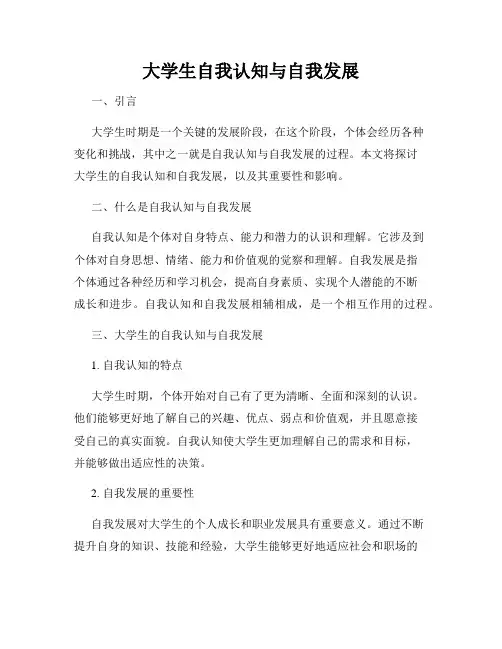 大学生自我认知与自我发展

一、引言

大学生时期是一个关键的发展阶段，在这个阶段，个体会经历各种变化和挑战，其中之一就是自我认知与自我发展的过程。本文将探讨大学生的自我认知和自我发展，以及其重要性和影响。

二、什么是自我认知与自我发展

自我认知是个体对自身特点、能力和潜力的认识和理解。它涉及到个体对自身思想、情绪、能力和价值观的觉察和理解。自我发展是指个体通过各种经历和学习机会，提高自身素质、实现个人潜能的不断成长和进步。自我认知和自我发展相辅相成，是一个相互作用的过程。

三、大学生的自我认知与自我发展

1. 自我认知的特点

大学生时期，个体开始对自己有了更为清晰、全面和深刻的认识。他们能够更好地了解自己的兴趣、优点、弱点和价值观，并且愿意接受自己的真实面貌。自我认知使大学生更加理解自己的需求和目标，并能够做出适应性的决策。

2. 自我发展的重要性

自我发展对大学生的个人成长和职业发展具有重要意义。通过不断提升自身的知识、技能和经验，大学生能够更好地适应社会和职场的